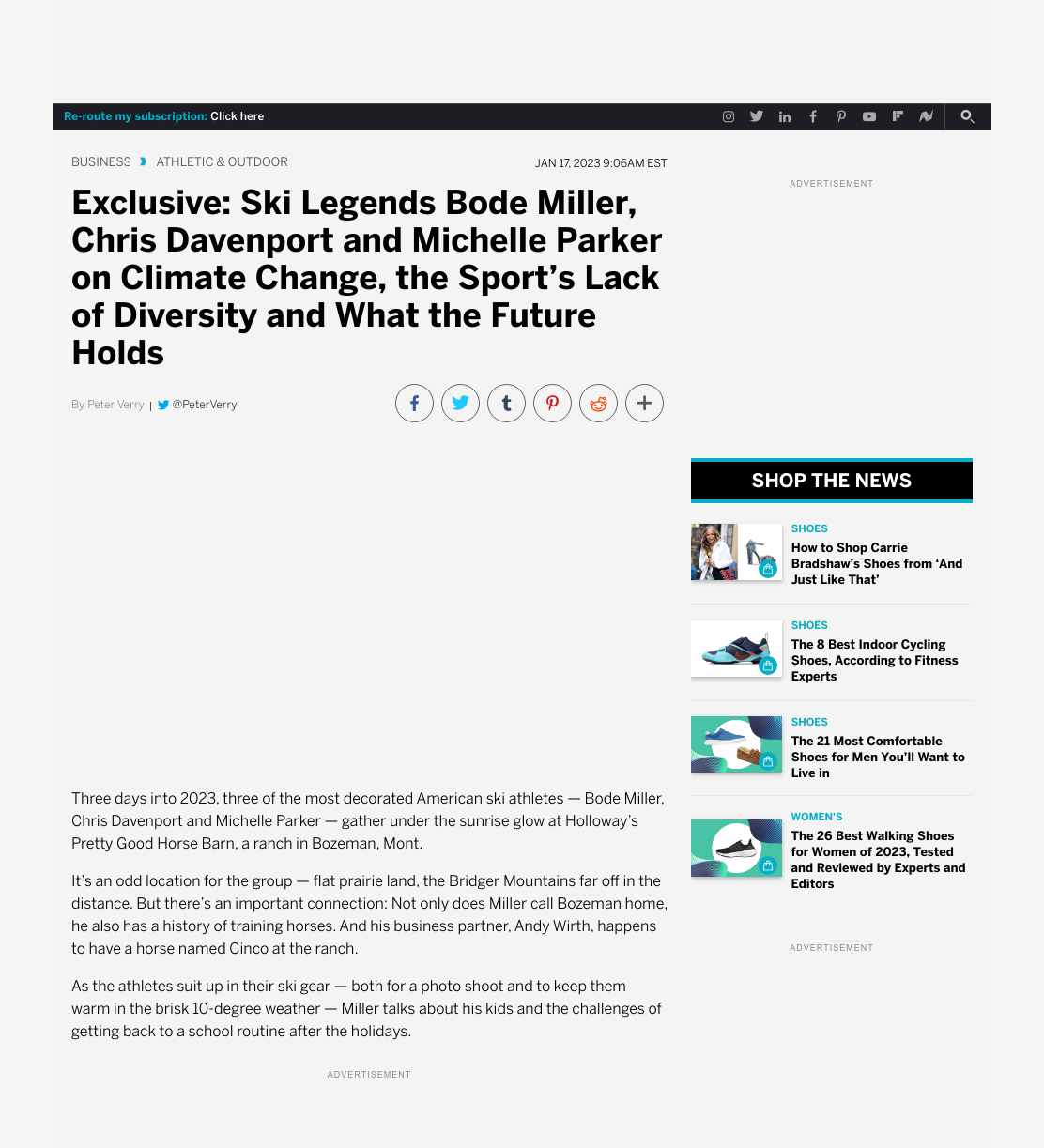 Re-route my subscription: Click here

BUSINESS › ATHLETIC & OUTDOOR

JAN 17, 2023 9:06AM EST

Exclusive: Ski Legends Bode Miller, Chris Davenport and Michelle Parker on Climate Change, the Sport's Lack of Diversity and What the Future Holds

By Peter Verry | @PeterVerry

Three days into 2023, three of the most decorated American ski athletes — Bode Miller, Chris Davenport and Michelle Parker — gather under the sunrise glow at Holloway's Pretty Good Horse Barn, a ranch in Bozeman, Mont.

It's an odd location for the group — flat prairie land, the Bridger Mountains far off in the distance. But there's an important connection: Not only does Miller call Bozeman home, he also has a history of training horses. And his business partner, Andy Wirth, happens to have a horse named Cinco at the ranch.

As the athletes suit up in their ski gear — both for a photo shoot and to keep them warm in the brisk 10-degree weather — Miller talks about his kids and the challenges of getting back to a school routine after the holidays.

ADVERTISEMENT

ADVERTISEMENT

SHOP THE NEWS

SHOES
How to Shop Carrie Bradshaw's Shoes from 'And Just Like That'

SHOES
The 8 Best Indoor Cycling Shoes, According to Fitness Experts

SHOES
The 21 Most Comfortable Shoes for Men You'll Want to Live in

WOMEN'S
The 26 Best Walking Shoes for Women of 2023, Tested and Reviewed by Experts and Editors

ADVERTISEMENT